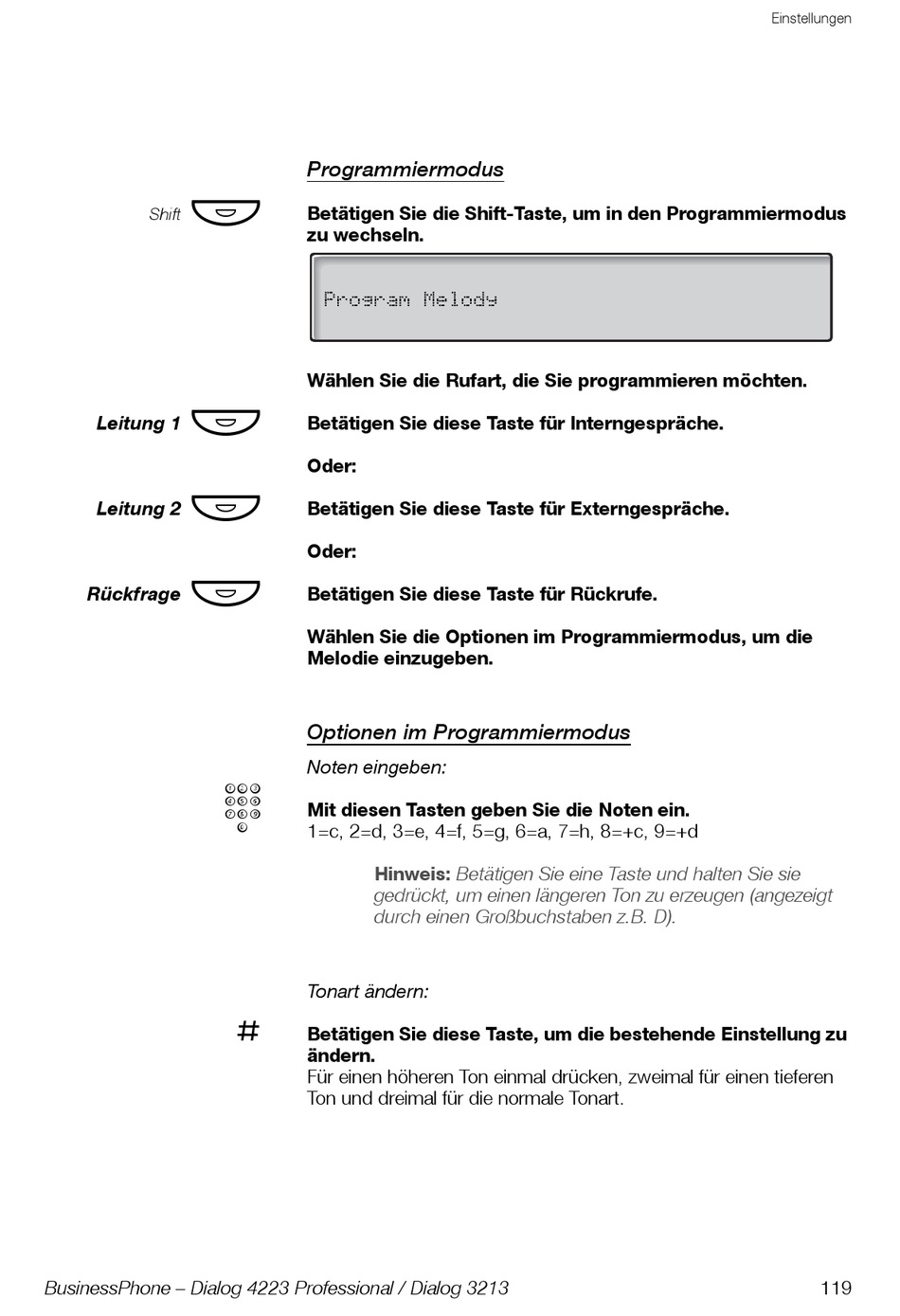 Einstellungen

Programmiermodus

Shift

Betätigen Sie die Shift-Taste, um in den Programmiermodus zu wechseln.

Program Melody

Wählen Sie die Rufart, die Sie programmieren möchten.

Leitung 1

Betätigen Sie diese Taste für Interngespräche.

Oder:

Leitung 2

Betätigen Sie diese Taste für Externgespräche.

Oder:

Rückfrage

Betätigen Sie diese Taste für Rückrufe.

Wählen Sie die Optionen im Programmiermodus, um die Melodie einzugeben.

Optionen im Programmiermodus

Noten eingeben:

Mit diesen Tasten geben Sie die Noten ein.
1=c, 2=d, 3=e, 4=f, 5=g, 6=a, 7=h, 8=+c, 9=+d

Hinweis: Betätigen Sie eine Taste und halten Sie sie gedrückt, um einen längeren Ton zu erzeugen (angezeigt durch einen Großbuchstaben z.B. D).

Tonart ändern:

#

Betätigen Sie diese Taste, um die bestehende Einstellung zu ändern.
Für einen höheren Ton einmal drücken, zweimal für einen tieferen Ton und dreimal für die normale Tonart.

BusinessPhone – Dialog 4223 Professional / Dialog 3213

119